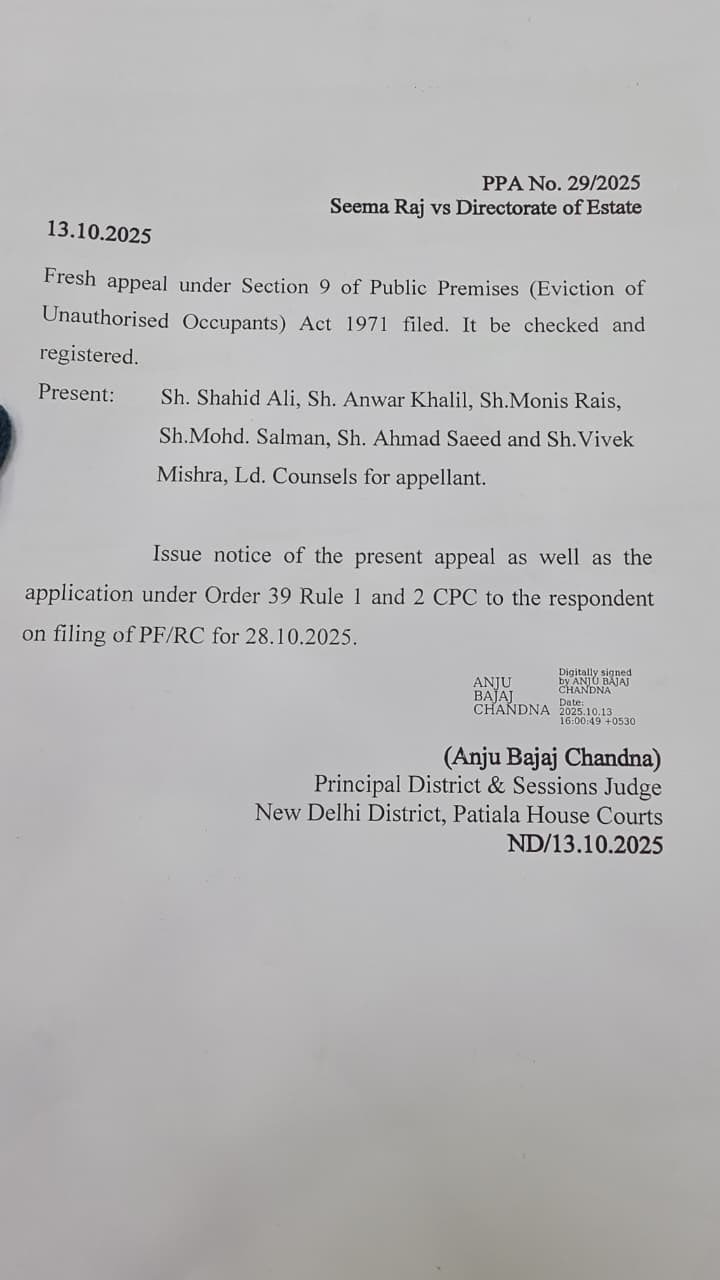 PPA No. 29/2025
Seema Raj vs Directorate of Estate

13.10.2025

Fresh appeal under Section 9 of Public Premises (Eviction of Unauthorised Occupants) Act 1971 filed. It be checked and registered.

Present: Sh. Shahid Ali, Sh. Anwar Khalil, Sh.Monis Rais, Sh.Mohd. Salman, Sh. Ahmad Saeed and Sh.Vivek Mishra, Ld. Counsels for appellant.

Issue notice of the present appeal as well as the application under Order 39 Rule 1 and 2 CPC to the respondent on filing of PF/RC for 28.10.2025.

ANJU BAJAJ CHANDNA
Digitally signed by ANJU BAJAJ CHANDNA
Date: 2025.10.13 16:00:49 +0530

(Anju Bajaj Chandna)
Principal District & Sessions Judge
New Delhi District, Patiala House Courts
ND/13.10.2025